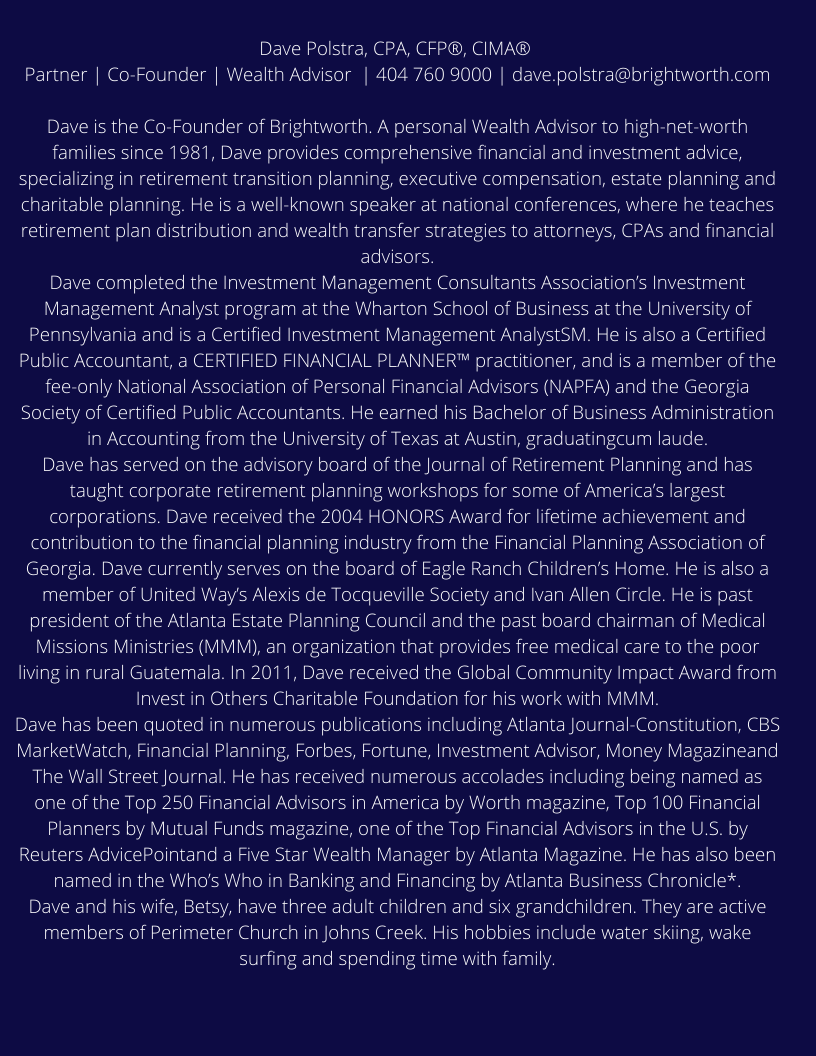 Dave Polstra, CPA, CFP®, CIMA®
Partner | Co-Founder | Wealth Advisor | 404 760 9000 | dave.polstra@brightworth.com

Dave is the Co-Founder of Brightworth. A personal Wealth Advisor to high-net-worth families since 1981, Dave provides comprehensive financial and investment advice, specializing in retirement transition planning, executive compensation, estate planning and charitable planning. He is a well-known speaker at national conferences, where he teaches retirement plan distribution and wealth transfer strategies to attorneys, CPAs and financial advisors.
Dave completed the Investment Management Consultants Association's Investment Management Analyst program at the Wharton School of Business at the University of Pennsylvania and is a Certified Investment Management AnalystSM. He is also a Certified Public Accountant, a CERTIFIED FINANCIAL PLANNER™ practitioner, and is a member of the fee-only National Association of Personal Financial Advisors (NAPFA) and the Georgia Society of Certified Public Accountants. He earned his Bachelor of Business Administration in Accounting from the University of Texas at Austin, graduatingcum laude.
Dave has served on the advisory board of the Journal of Retirement Planning and has taught corporate retirement planning workshops for some of America's largest corporations. Dave received the 2004 HONORS Award for lifetime achievement and contribution to the financial planning industry from the Financial Planning Association of Georgia. Dave currently serves on the board of Eagle Ranch Children's Home. He is also a member of United Way's Alexis de Tocqueville Society and Ivan Allen Circle. He is past president of the Atlanta Estate Planning Council and the past board chairman of Medical Missions Ministries (MMM), an organization that provides free medical care to the poor living in rural Guatemala. In 2011, Dave received the Global Community Impact Award from Invest in Others Charitable Foundation for his work with MMM.
Dave has been quoted in numerous publications including Atlanta Journal-Constitution, CBS MarketWatch, Financial Planning, Forbes, Fortune, Investment Advisor, Money Magazineand The Wall Street Journal. He has received numerous accolades including being named as one of the Top 250 Financial Advisors in America by Worth magazine, Top 100 Financial Planners by Mutual Funds magazine, one of the Top Financial Advisors in the U.S. by Reuters AdvicePointand a Five Star Wealth Manager by Atlanta Magazine. He has also been named in the Who's Who in Banking and Financing by Atlanta Business Chronicle*.
Dave and his wife, Betsy, have three adult children and six grandchildren. They are active members of Perimeter Church in Johns Creek. His hobbies include water skiing, wake surfing and spending time with family.